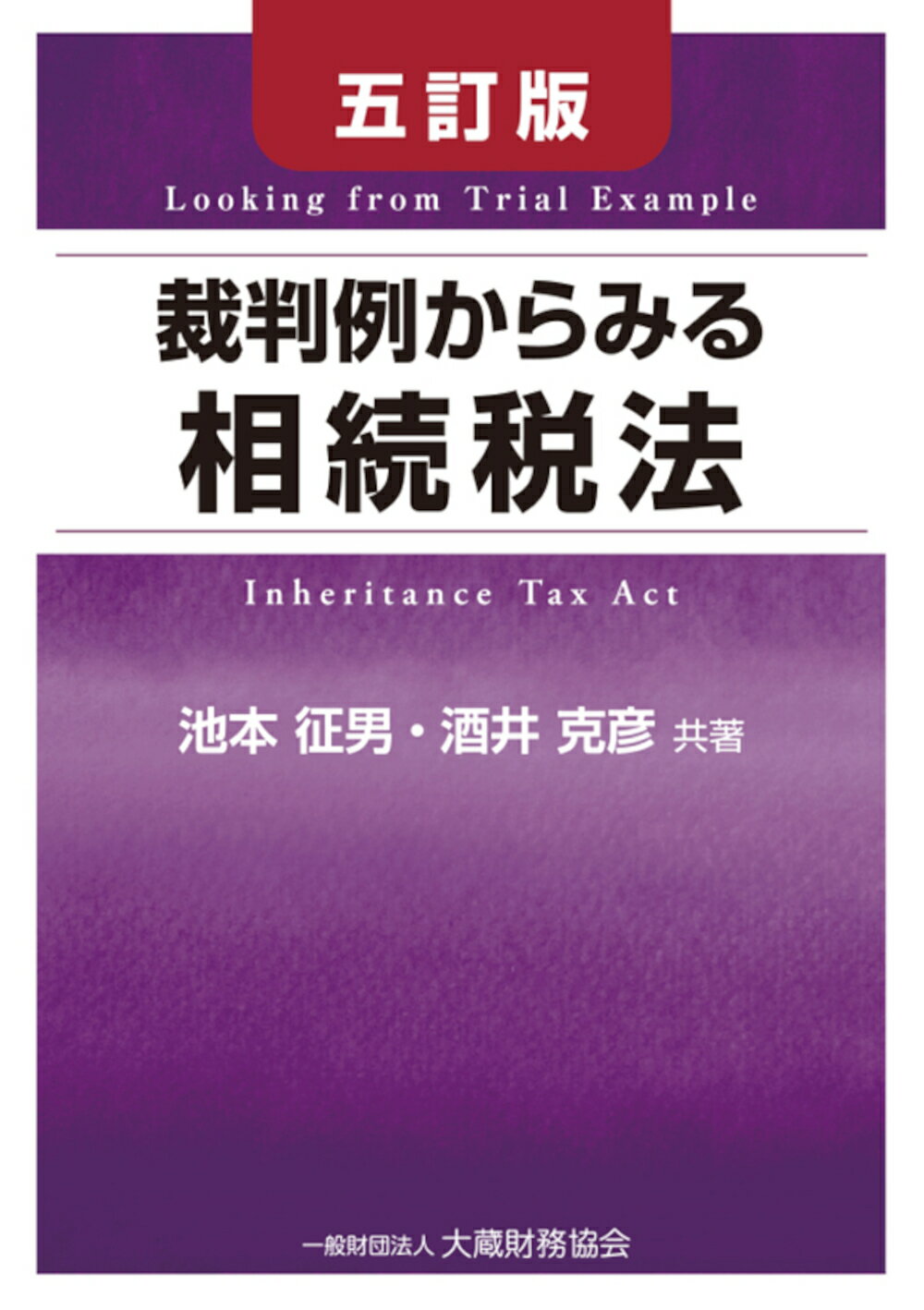 五訂版

Looking from Trial Example

裁判例からみる
相続税法

Inheritance Tax Act

池本 征男・酒井 克彦 共著

一般財団法人 大蔵財務協会